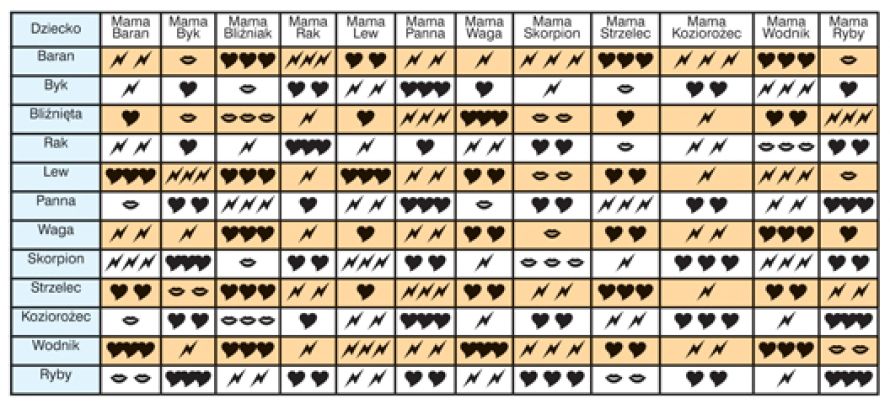 | Dziecko | Mama Baran | Mama Byk | Mama Bliźniak | Mama Rak | Mama Lew | Mama Panna | Mama Waga | Mama Skorpion | Mama Strzelec | Mama Koziorożec | Mama Wodnik | Mama Ryby |
|---|---|---|---|---|---|---|---|---|---|---|---|---|
| Baran | | | | | | | | | | | | |
| Byk | | | | | | | | | | | | |
| Bliźnięta | | | | | | | | | | | | |
| Rak | | | | | | | | | | | | |
| Lew | | | | | | | | | | | | |
| Panna | | | | | | | | | | | | |
| Waga | | | | | | | | | | | | |
| Skorpion | | | | | | | | | | | | |
| Strzelec | | | | | | | | | | | | |
| Koziorożec | | | | | | | | | | | | |
| Wodnik | | | | | | | | | | | | |
| Ryby | | | | | | | | | | | | |